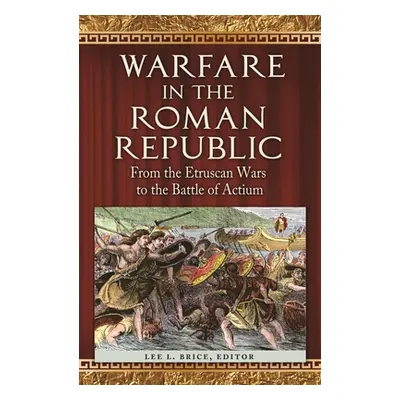 WARFARE IN THE ROMAN REPUBLIC

From the Etruscan Wars to the Battle of Actium

LEE L. BRICE, EDITOR